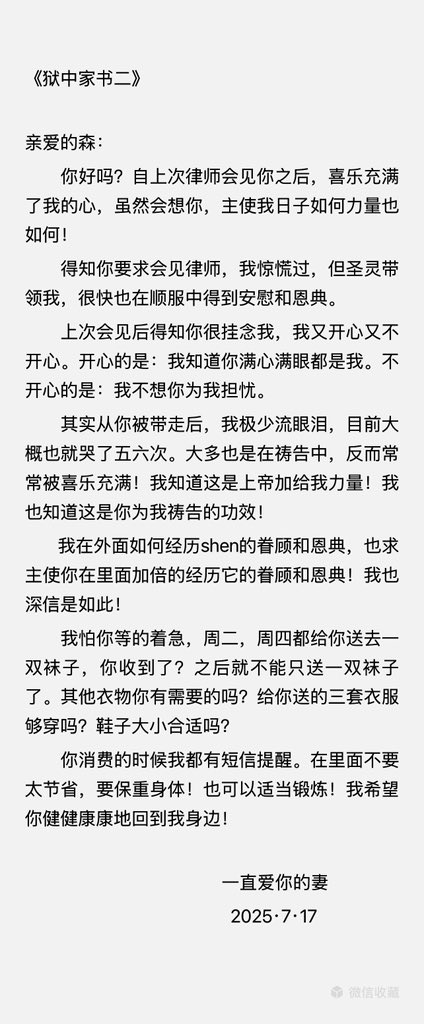 《狱中家书二》

亲爱的森：

你好吗？自上次律师会见你之后，喜乐充满了我的心，虽然会想你，主使我日子如何力量也如何！

得知你要求会见律师，我惊慌过，但圣灵带领我，很快也在顺服中得到安慰和恩典。

上次会见后得知你很挂念我，我又开心又不开心。开心的是：我知道你满心满眼都是我。不开心的是：我不想你为我担忧。

其实从你被带走后，我极少流眼泪，目前大概也就哭了五六次。大多也是在祷告中，反而常常被喜乐充满！我知道这是上帝加给我力量！我也知道这是你为我祷告的功效！

我在外面如何经历shen的眷顾和恩典，也求主使你在里面加倍的经历它的眷顾和恩典！我也深信是如此！

我怕你等的着急，周二，周四都给你送去一双袜子，你收到了？之后就不能只送一双袜子了。其他衣物你有需要的吗？给你送的三套衣服够穿吗？鞋子大小合适吗？

你消费的时候我都有短信提醒。在里面不要太节省，要保重身体！也可以适当锻炼！我希望你健健康康地回到我身边！

一直爱你的妻
2025·7·17

微信收藏